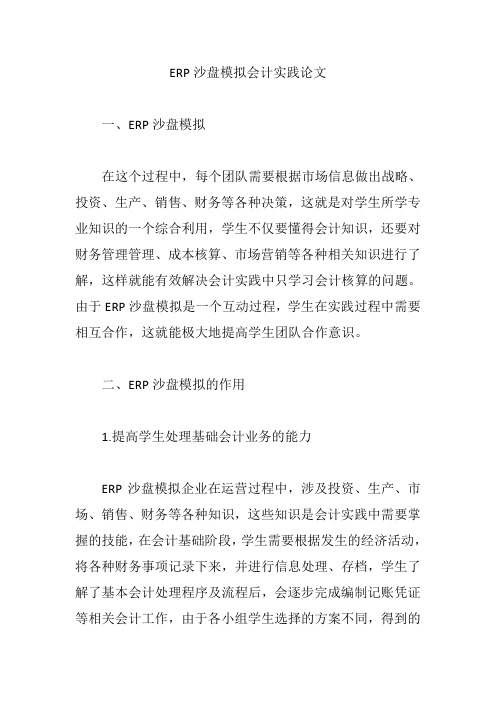 ERP 沙盘模拟会计实践论文

一、ERP 沙盘模拟

在这个过程中，每个团队需要根据市场信息做出战略、投资、生产、销售、财务等各种决策，这就是对学生所学专业知识的一个综合利用，学生不仅要懂得会计知识，还要对财务管理管理、成本核算、市场营销等各种相关知识进行了解，这样就能有效解决会计实践中只学习会计核算的问题。由于 ERP 沙盘模拟是一个互动过程，学生在实践过程中需要相互合作，这就能极大地提高学生团队合作意识。

二、ERP 沙盘模拟的作用

1.提高学生处理基础会计业务的能力

ERP 沙盘模拟企业在运营过程中，涉及投资、生产、市场、销售、财务等各种知识，这些知识是会计实践中需要掌握的技能，在会计基础阶段，学生需要根据发生的经济活动，将各种财务事项记录下来，并进行信息处理、存档，学生了解了基本会计处理程序及流程后，会逐步完成编制记账凭证等相关会计工作，由于各小组学生选择的方案不同，得到的